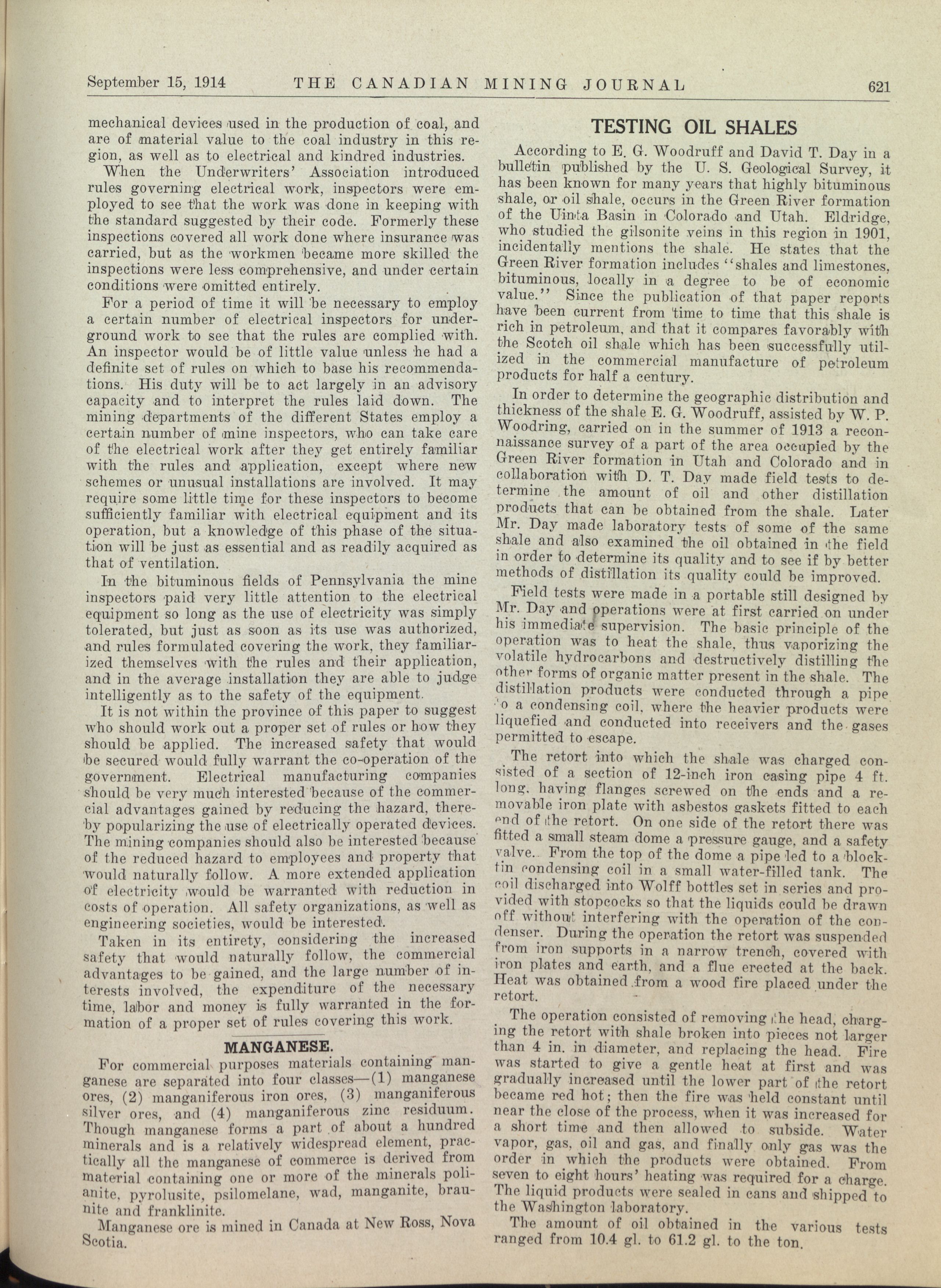 September 15, 1914 THE CANADIAN MINING JOURNAL 621

mechanical devices used in the production of coal, and are of material value to the coal industry in this region, as well as to electrical and kindred industries.

When the Underwriters' Association introduced rules governing electrical work, inspectors were employed to see that the work was done in keeping with the standard suggested by their code. Formerly these inspections covered all work done where insurance was carried, but as the workmen became more skilled the inspections were less comprehensive, and under certain conditions were omitted entirely.

For a period of time it will be necessary to employ a certain number of electrical inspectors for underground work to see that the rules are complied with. An inspector would be of little value unless he had a definite set of rules on which to base his recommendations. His duty will be to act largely in an advisory capacity and to interpret the rules laid down. The mining departments of the different States employ a certain number of mine inspectors, who can take care of the electrical work after they get entirely familiar with the rules and application, except where new schemes or unusual installations are involved. It may require some little time for these inspectors to become sufficiently familiar with electrical equipment and its operation, but a knowledge of this phase of the situation will be just as essential and as readily acquired as that of ventilation.

In the bituminous fields of Pennsylvania the mine inspectors paid very little attention to the electrical equipment so long as the use of electricity was simply tolerated, but just as soon as its use was authorized, and rules formulated covering the work, they familiarized themselves with the rules and their application, and in the average installation they are able to judge intelligently as to the safety of the equipment.

It is not within the province of this paper to suggest who should work out a proper set of rules or how they should be applied. The increased safety that would be secured would fully warrant the co-operation of the government. Electrical manufacturing companies should be very much interested because of the commercial advantages gained by reducing the hazard, thereby popularizing the use of electrically operated devices. The mining companies should also be interested because of the reduced hazard to employees and property that would naturally follow. A more extended application of electricity would be warranted with reduction in costs of operation. All safety organizations, as well as engineering societies, would be interested.

Taken in its entirety, considering the increased safety that would naturally follow, the commercial advantages to be gained, and the large number of interests involved, the expenditure of the necessary time, labor and money is fully warranted in the formation of a proper set of rules covering this work.

MANGANESE.

For commercial purposes materials containing manganese are separated into four classes—(1) manganese ores, (2) manganiferous iron ores, (3) manganiferous silver ores, and (4) manganiferous zinc residuum. Though manganese forms a part of about a hundred minerals and is a relatively widespread element, practically all the manganese of commerce is derived from material containing one or more of the minerals polianite, pyrolusite, psilomelane, wad, manganite, braunite and franklinite.

Manganese ore is mined in Canada at New Ross, Nova Scotia.

TESTING OIL SHALES

According to E. G. Woodruff and David T. Day in a bulletin published by the U. S. Geological Survey, it has been known for many years that highly bituminous shale, or oil shale, occurs in the Green River formation of the Uinta Basin in Colorado and Utah. Eldridge, who studied the gilsonite veins in this region in 1901, incidentally mentions the shale. He states that the Green River formation includes "shales and limestones, bituminous, locally in a degree to be of economic value." Since the publication of that paper reports have been current from time to time that this shale is rich in petroleum, and that it compares favorably with the Scotch oil shale which has been successfully utilized in the commercial manufacture of petroleum products for half a century.

In order to determine the geographic distribution and thickness of the shale E. G. Woodruff, assisted by W. P. Woodring, carried on in the summer of 1913 a reconnaissance survey of a part of the area occupied by the Green River formation in Utah and Colorado and in collaboration with D. T. Day made field tests to determine the amount of oil and other distillation products that can be obtained from the shale. Later Mr. Day made laboratory tests of some of the same shale and also examined the oil obtained in the field in order to determine its quality and to see if by better methods of distillation its quality could be improved.

Field tests were made in a portable still designed by Mr. Day and operations were at first carried on under his immediate supervision. The basic principle of the operation was to heat the shale, thus vaporizing the volatile hydrocarbons and destructively distilling the other forms of organic matter present in the shale. The distillation products were conducted through a pipe to a condensing coil, where the heavier products were liquefied and conducted into receivers and the gases permitted to escape.

The retort into which the shale was charged consisted of a section of 12-inch iron casing pipe 4 ft. long, having flanges screwed on the ends and a removable iron plate with asbestos gaskets fitted to each end of the retort. On one side of the retort there was fitted a small steam dome a pressure gauge, and a safety valve. From the top of the dome a pipe led to a block-tin condensing coil in a small water-filled tank. The coil discharged into Wolff bottles set in series and provided with stopcocks so that the liquids could be drawn off without interfering with the operation of the condenser. During the operation the retort was suspended from iron supports in a narrow trench, covered with iron plates and earth, and a flue erected at the back. Heat was obtained from a wood fire placed under the retort.

The operation consisted of removing the head, charging the retort with shale broken into pieces not larger than 4 in. in diameter, and replacing the head. Fire was started to give a gentle heat at first and was gradually increased until the lower part of the retort became red hot; then the fire was held constant until near the close of the process, when it was increased for a short time and then allowed to subside. Water vapor, gas, oil and gas, and finally only gas was the order in which the products were obtained. From seven to eight hours' heating was required for a charge. The liquid products were sealed in cans and shipped to the Washington laboratory.

The amount of oil obtained in the various tests ranged from 10.4 gl. to 61.2 gl. to the ton.